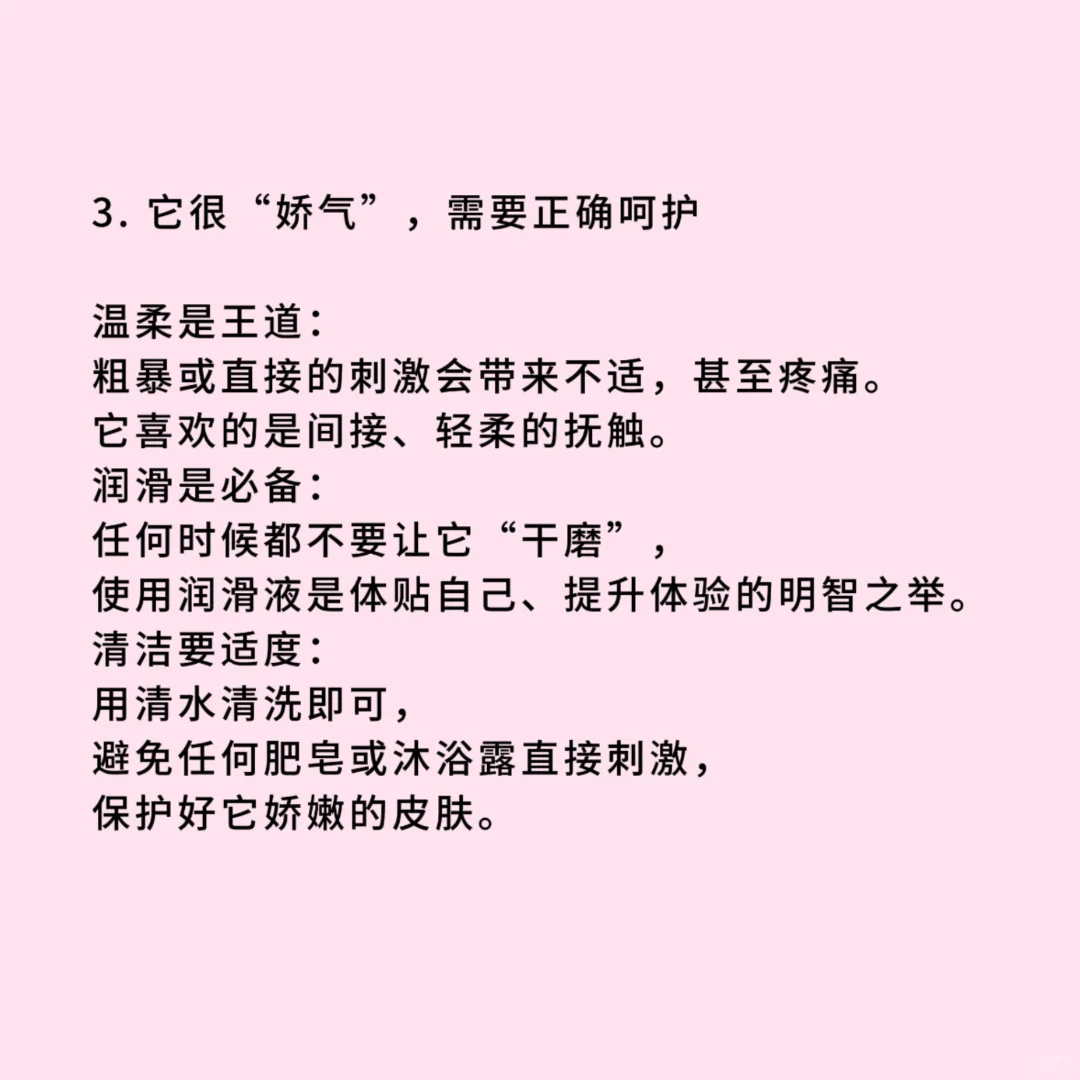 3.它很“娇气”，需要正确呵护

温柔是王道：
粗暴或直接的刺激会带来不适，甚至疼痛。
它喜欢的是间接、轻柔的抚触。
润滑是必备：
任何时候都不要让它“干磨”，
使用润滑液是体贴自己、提升体验的明智之举。
清洁要适度：
用清水清洗即可，
避免任何肥皂或沐浴露直接刺激，
保护好它娇嫩的皮肤。